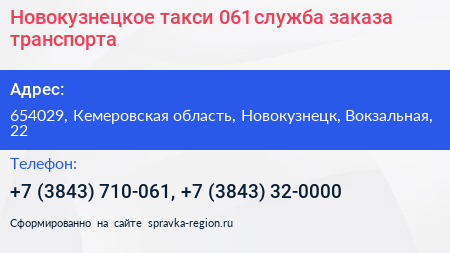 Новокузнецкое такси 061 служба заказа транспорта

Адрес:

654029, Кемеровская область, Новокузнецк, Вокзальная, 22

Телефон:

+7 (3843) 710-061, +7 (3843) 32-0000

Сформированно на сайте spravka-region.ru